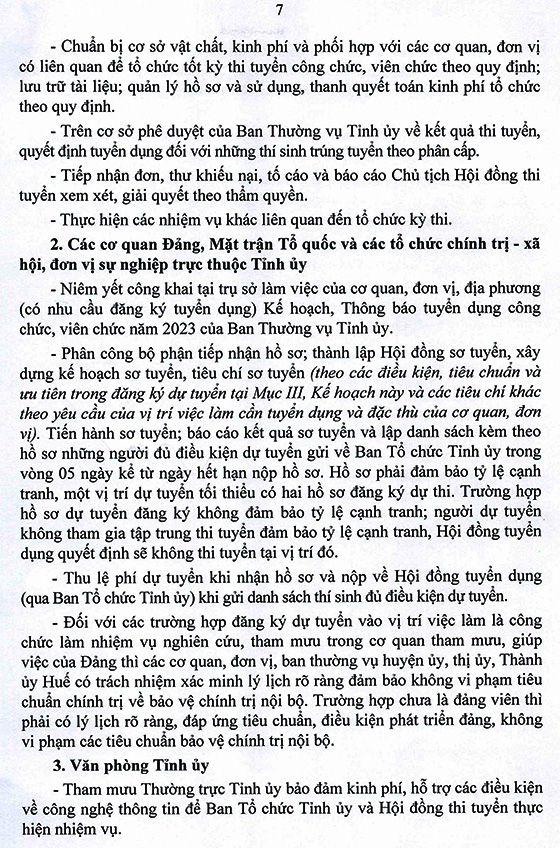 7

- Chuẩn bị cơ sở vật chất, kinh phí và phối hợp với các cơ quan, đơn vị có liên quan để tổ chức tốt kỳ thi tuyển công chức, viên chức theo quy định; lưu trữ tài liệu; quản lý hồ sơ và sử dụng, thanh quyết toán kinh phí tổ chức theo quy định.

- Trên cơ sở phê duyệt của Ban Thường vụ Tỉnh ủy về kết quả thi tuyển, quyết định tuyển dụng đối với những thí sinh trúng tuyển theo phân cấp.

- Tiếp nhận đơn, thư khiếu nại, tố cáo và báo cáo Chủ tịch Hội đồng thi tuyển xem xét, giải quyết theo thẩm quyền.

- Thực hiện các nhiệm vụ khác liên quan đến tổ chức kỳ thi.

2. Các cơ quan Đảng, Mặt trận Tổ quốc và các tổ chức chính trị - xã hội, đơn vị sự nghiệp trực thuộc Tỉnh ủy

- Niêm yết công khai tại trụ sở làm việc của cơ quan, đơn vị, địa phương (có nhu cầu đăng ký tuyển dụng) Kế hoạch, Thông báo tuyển dụng công chức, viên chức năm 2023 của Ban Thường vụ Tỉnh ủy.

- Phân công bộ phận tiếp nhận hồ sơ; thành lập Hội đồng sơ tuyển, xây dựng kế hoạch sơ tuyển, tiêu chí sơ tuyển (theo các điều kiện, tiêu chuẩn và ưu tiên trong đăng ký dự tuyển tại Mục III, Kế hoạch này và các tiêu chí khác theo yêu cầu của vị trí việc làm cần tuyển dụng và đặc thù của cơ quan, đơn vị). Tiến hành sơ tuyển; báo cáo kết quả sơ tuyển và lập danh sách kèm theo hồ sơ những người đủ điều kiện dự tuyển gửi về Ban Tổ chức Tỉnh ủy trong vòng 05 ngày kể từ ngày hết hạn nộp hồ sơ. Hồ sơ phải đảm bảo tỷ lệ cạnh tranh, một vị trí dự tuyển tối thiểu có hai hồ sơ đăng ký dự thi. Trường hợp hồ sơ dự tuyển đăng ký không đảm bảo tỷ lệ cạnh tranh; người dự tuyển không tham gia tập trung thi tuyển đảm bảo tỷ lệ cạnh tranh, Hội đồng tuyển dụng quyết định sẽ không thi tuyển tại vị trí đó.

- Thu lệ phí dự tuyển khi nhận hồ sơ và nộp về Hội đồng tuyển dụng (qua Ban Tổ chức Tỉnh ủy) khi gửi danh sách thí sinh đủ điều kiện dự tuyển.

- Đối với các trường hợp đăng ký dự tuyển vào vị trí việc làm là công chức làm nhiệm vụ nghiên cứu, tham mưu trong cơ quan tham mưu, giúp việc của Đảng thì các cơ quan, đơn vị, ban thường vụ huyện ủy, thị ủy, Thành ủy Huế có trách nhiệm xác minh lý lịch rõ ràng đảm bảo không vi phạm tiêu chuẩn chính trị về bảo vệ chính trị nội bộ. Trường hợp chưa là đảng viên thì phải có lý lịch rõ ràng, đáp ứng tiêu chuẩn, điều kiện phát triển đảng, không vi phạm các tiêu chuẩn bảo vệ chính trị nội bộ.

3. Văn phòng Tỉnh ủy

- Tham mưu Thường trực Tỉnh ủy bảo đảm kinh phí, hỗ trợ các điều kiện về công nghệ thông tin để Ban Tổ chức Tỉnh ủy và Hội đồng thi tuyển thực hiện nhiệm vụ.